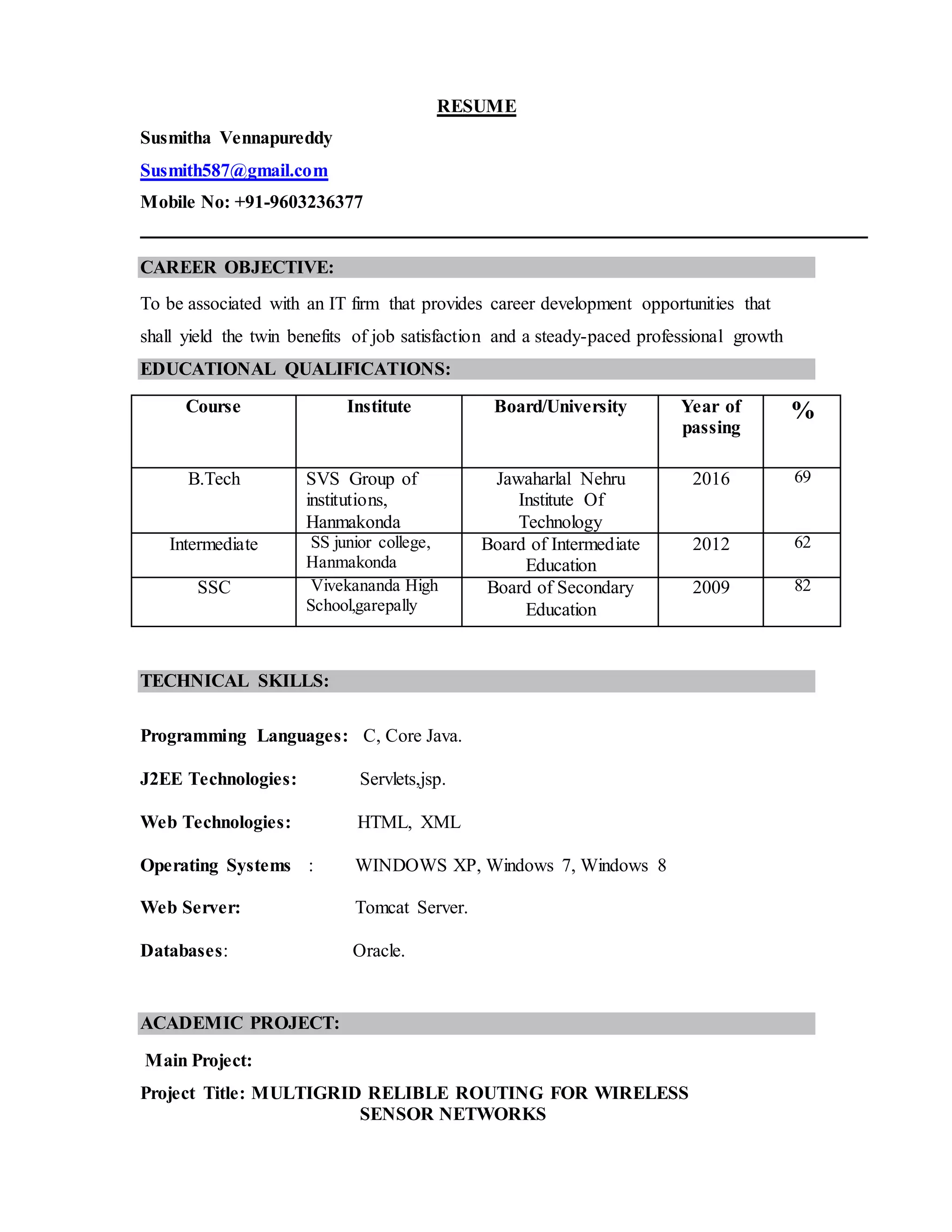 RESUME

Susmitha Vennapureddy

Susmith587@gmail.com

Mobile No: +91-9603236377

CAREER OBJECTIVE:

To be associated with an IT firm that provides career development opportunities that shall yield the twin benefits of job satisfaction and a steady-paced professional growth

EDUCATIONAL QUALIFICATIONS:

| Course | Institute | Board/University | Year of passing | % |
|---|---|---|---|---|
| B.Tech | SVS Group of institutions, Hanmakonda | Jawaharlal Nehru Institute Of Technology | 2016 | 69 |
| Intermediate | SS junior college, Hanmakonda | Board of Intermediate Education | 2012 | 62 |
| SSC | Vivekananda High School,garepally | Board of Secondary Education | 2009 | 82 |

TECHNICAL SKILLS:

Programming Languages: C, Core Java.

J2EE Technologies: Servlets,jsp.

Web Technologies: HTML, XML

Operating Systems : WINDOWS XP, Windows 7, Windows 8

Web Server: Tomcat Server.

Databases: Oracle.

ACADEMIC PROJECT:

Main Project:

Project Title: MULTIGRID RELIBLE ROUTING FOR WIRELESS SENSOR NETWORKS